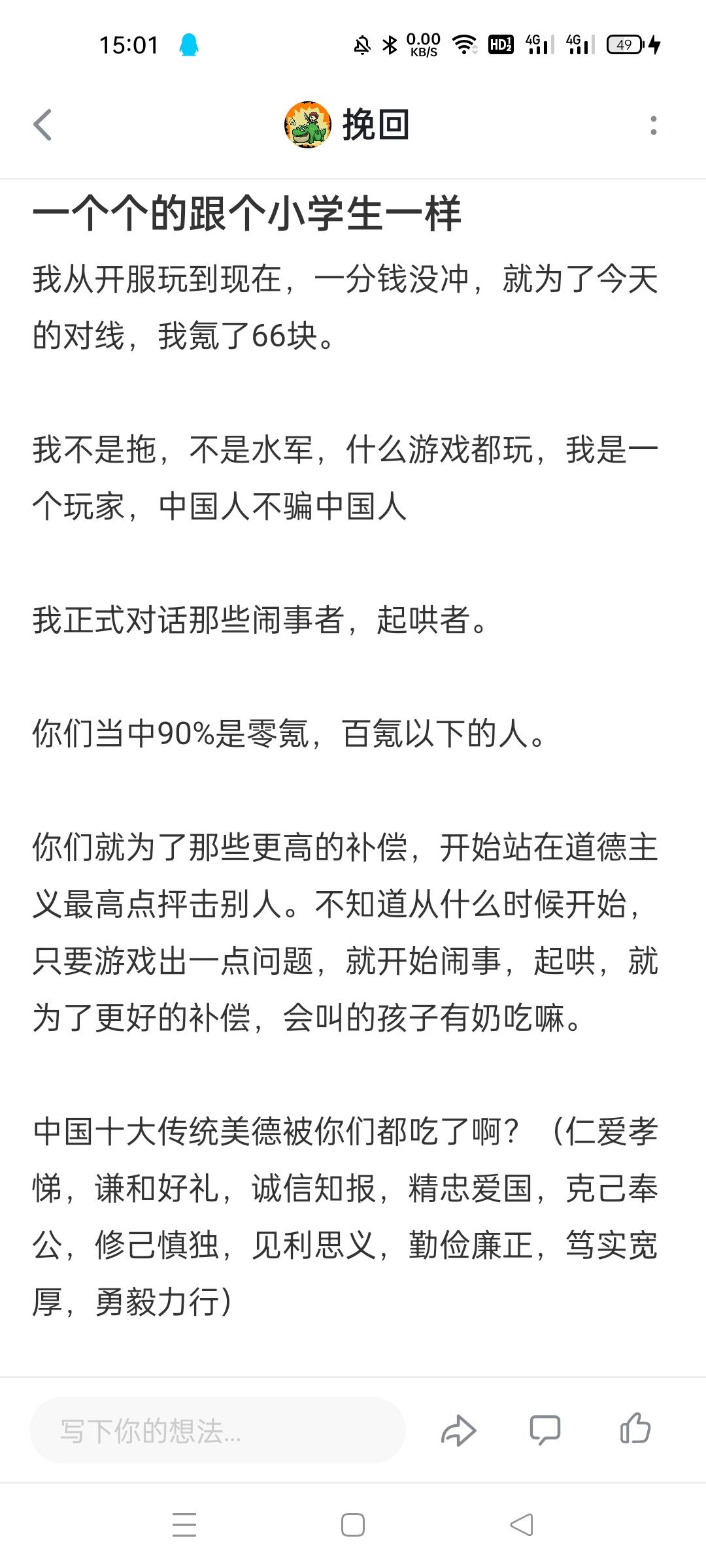 15:01 0.00 KB/S HD2 4G 4G 49

挽回

一个个的跟个小学生一样

我从开服玩到现在，一分钱没冲，就为了今天的对线，我氪了66块。

我不是拖，不是水军，什么游戏都玩，我是一个玩家，中国人不骗中国人

我正式对话那些闹事者，起哄者。

你们当中90%是零氪，百氪以下的人。

你们就为了那些更高的补偿，开始站在道德主义最高点抨击别人。不知道从什么时候开始，只要游戏出一点问题，就开始闹事，起哄，就为了更好的补偿，会叫的孩子有奶吃嘛。

中国十大传统美德被你们都吃了啊？（仁爱孝悌，谦和好礼，诚信知报，精忠爱国，克己奉公，修己慎独，见利思义，勤俭廉正，笃实宽厚，勇毅力行）

写下你的想法...